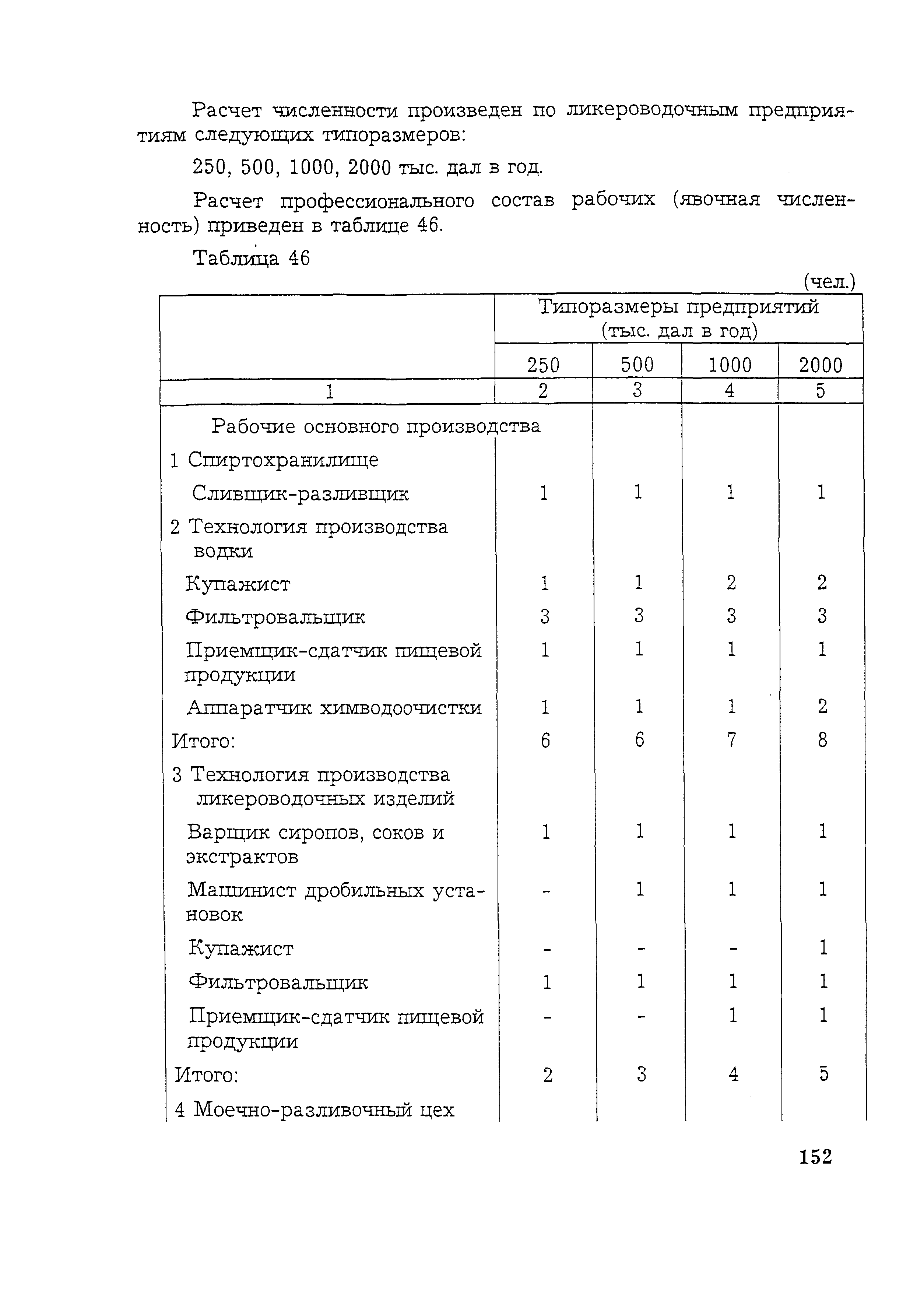 Расчет численности произведен по ликероводочным предприятиям следующих типоразмеров:

250, 500, 1000, 2000 тыс. дал в год.

Расчет профессионального состав рабочих (явочная численность) приведен в таблице 46.

Таблица 46

(чел.)

| | Типоразмеры предприятий (тыс. дал в год) | | | |
|---|---|---|---|---|
| | 250 | 500 | 1000 | 2000 |
| 1 | 2 | 3 | 4 | 5 |
| Рабочие основного производства | | | | |
| 1 Спиртохранилище | | | | |
| Сливщик-разливщик | 1 | 1 | 1 | 1 |
| 2 Технология производства водки | | | | |
| Купажист | 1 | 1 | 2 | 2 |
| Фильтровальщик | 3 | 3 | 3 | 3 |
| Приемщик-сдатчик пищевой продукции | 1 | 1 | 1 | 1 |
| Аппаратчик химводоочистки | 1 | 1 | 1 | 2 |
| Итого: | 6 | 6 | 7 | 8 |
| 3 Технология производства ликероводочных изделий | | | | |
| Варщик сиропов, соков и экстрактов | 1 | 1 | 1 | 1 |
| Машинист дробильных установок | - | 1 | 1 | 1 |
| Купажист | - | - | - | 1 |
| Фильтровальщик | 1 | 1 | 1 | 1 |
| Приемщик-сдатчик пищевой продукции | - | - | 1 | 1 |
| Итого: | 2 | 3 | 4 | 5 |
| 4 Моечно-разливочный цех | | | | |

152